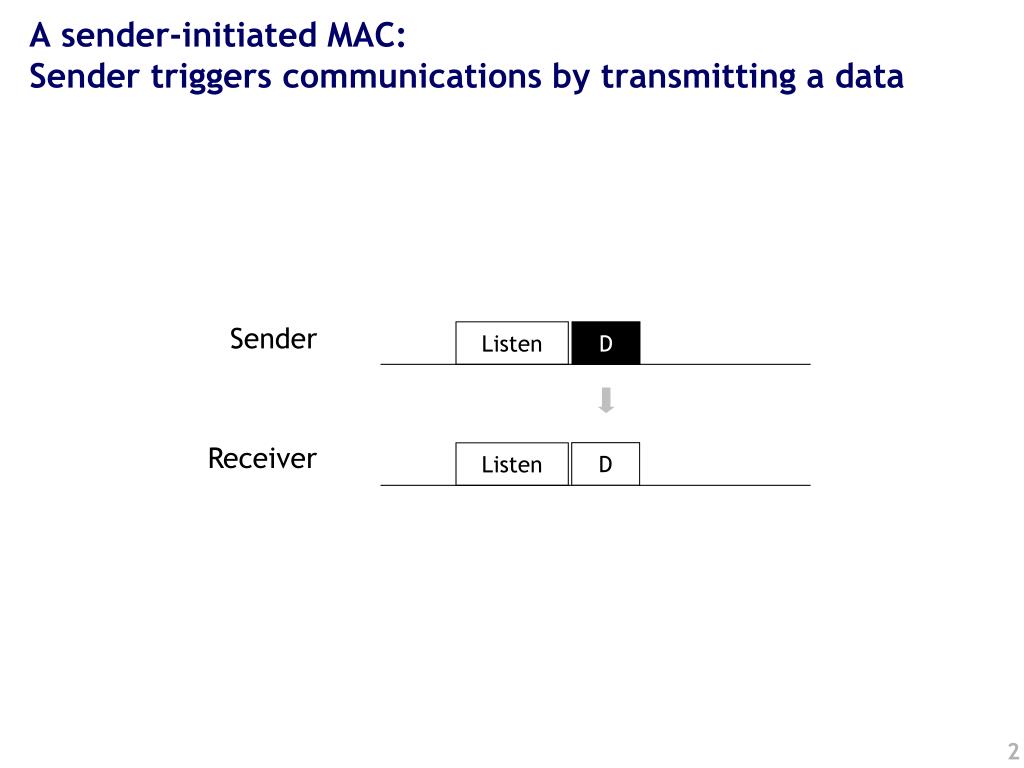 A sender-initiated MAC:
Sender triggers communications by transmitting a data

Sender
Listen
D

Receiver
Listen
D

2